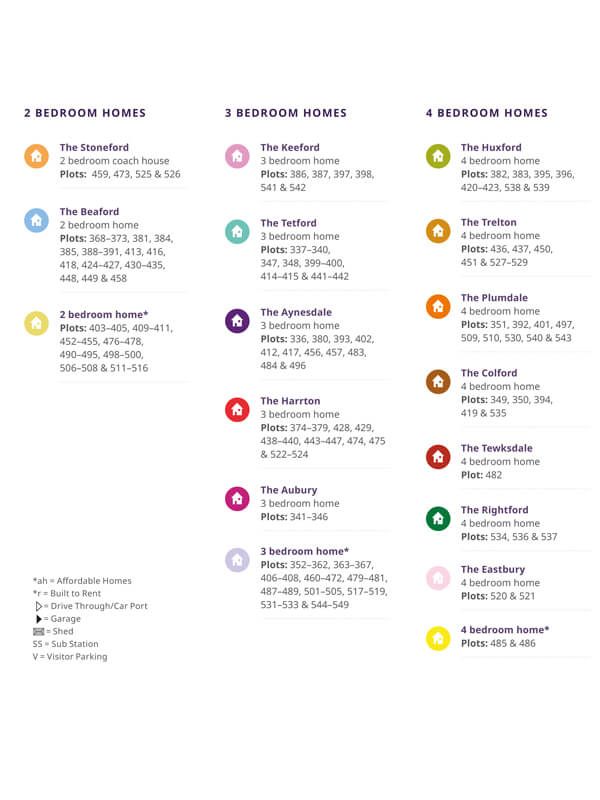 2 BEDROOM HOMES

The Stoneford
2 bedroom coach house
Plots: 459, 473, 525 & 526

The Beaford
2 bedroom home
Plots: 368–373, 381, 384, 385, 388–391, 413, 416, 418, 424–427, 430–435, 448, 449 & 458

2 bedroom home*
Plots: 403–405, 409–411, 452–455, 476–478, 490–495, 498–500, 506–508 & 511–516

*ah = Affordable Homes
*r = Built to Rent
= Drive Through/Car Port
= Garage
= Shed
SS = Sub Station
V = Visitor Parking

3 BEDROOM HOMES

The Keeford
3 bedroom home
Plots: 386, 387, 397, 398, 541 & 542

The Tetford
3 bedroom home
Plots: 337–340, 347, 348, 399–400, 414–415 & 441–442

The Aynesdale
3 bedroom home
Plots: 336, 380, 393, 402, 412, 417, 456, 457, 483, 484 & 496

The Harrton
3 bedroom home
Plots: 374–379, 428, 429, 438–440, 443–447, 474, 475 & 522–524

The Aubury
3 bedroom home
Plots: 341–346

3 bedroom home*
Plots: 352–362, 363–367, 406–408, 460–472, 479–481, 487–489, 501–505, 517–519, 531–533 & 544–549

4 BEDROOM HOMES

The Huxford
4 bedroom home
Plots: 382, 383, 395, 396, 420–423, 538 & 539

The Trelton
4 bedroom home
Plots: 436, 437, 450, 451 & 527–529

The Plumdale
4 bedroom home
Plots: 351, 392, 401, 497, 509, 510, 530, 540 & 543

The Colford
4 bedroom home
Plots: 349, 350, 394, 419 & 535

The Tewksdale
4 bedroom home
Plot: 482

The Rightford
4 bedroom home
Plots: 534, 536 & 537

The Eastbury
4 bedroom home
Plots: 520 & 521

4 bedroom home*
Plots: 485 & 486